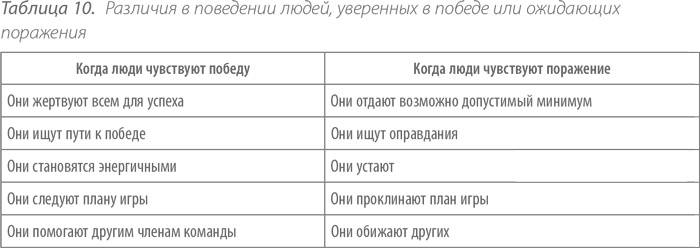 Таблица 10. Различия в поведении людей, уверенных в победе или ожидающих поражения

| Когда люди чувствуют победу | Когда люди чувствуют поражение |
|---|---|
| Они жертвуют всем для успеха | Они отдают возможно допустимый минимум |
| Они ищут пути к победе | Они ищут оправдания |
| Они становятся энергичными | Они устают |
| Они следуют плану игры | Они проклинают план игры |
| Они помогают другим членам команды | Они обижают других |